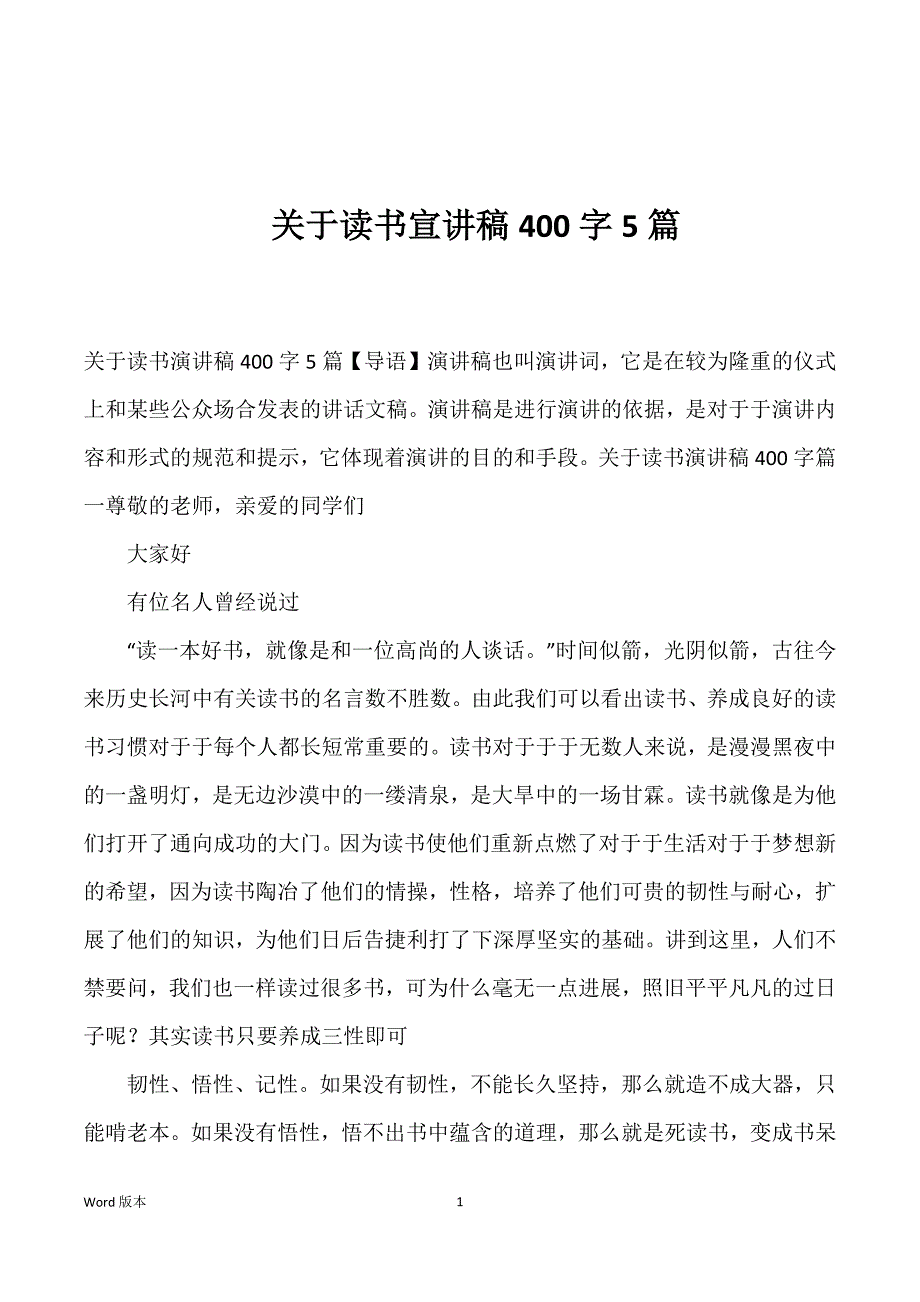 关于读书宣讲稿 400 字 5 篇

关于读书演讲稿 400 字 5 篇【导语】演讲稿也叫演讲词，它是在较为隆重的仪式上和某些公众场合发表的讲话文稿。演讲稿是进行演讲的依据，是对于于演讲内容和形式的规范和提示，它体现着演讲的目的和手段。关于读书演讲稿 400 字篇一尊敬的老师，亲爱的同学们

大家好

有位名人曾经说过

“读一本好书，就像是和一位高尚的人谈话。”时间似箭，光阴似箭，古往今来历史长河中有关读书的名言数不胜数。由此我们可以看出读书、养成良好的读书习惯对于于每个人都长短常重要的。读书对于于于无数人来说，是漫漫黑夜中的一盏明灯，是无边沙漠中的一缕清泉，是大旱中的一场甘霖。读书就像是为他们打开了通向成功的大门。因为读书使他们重新点燃了对于于生活对于于梦想新的希望，因为读书陶冶了他们的情操，性格，培养了他们可贵的韧性与耐心，扩展了他们的知识，为他们日后告捷利打了下深厚坚实的基础。讲到这里，人们不禁要问，我们也一样读过很多书，可为什么毫无一点进展，照旧平平凡凡的过日子呢？其实读书只要养成三性即可

韧性、悟性、记性。如果没有韧性，不能长久坚持，那么就造不成大器，只能啃老本。如果没有悟性，悟不出书中蕴含的道理，那么就是死读书，变成书呆

Word 版本

1